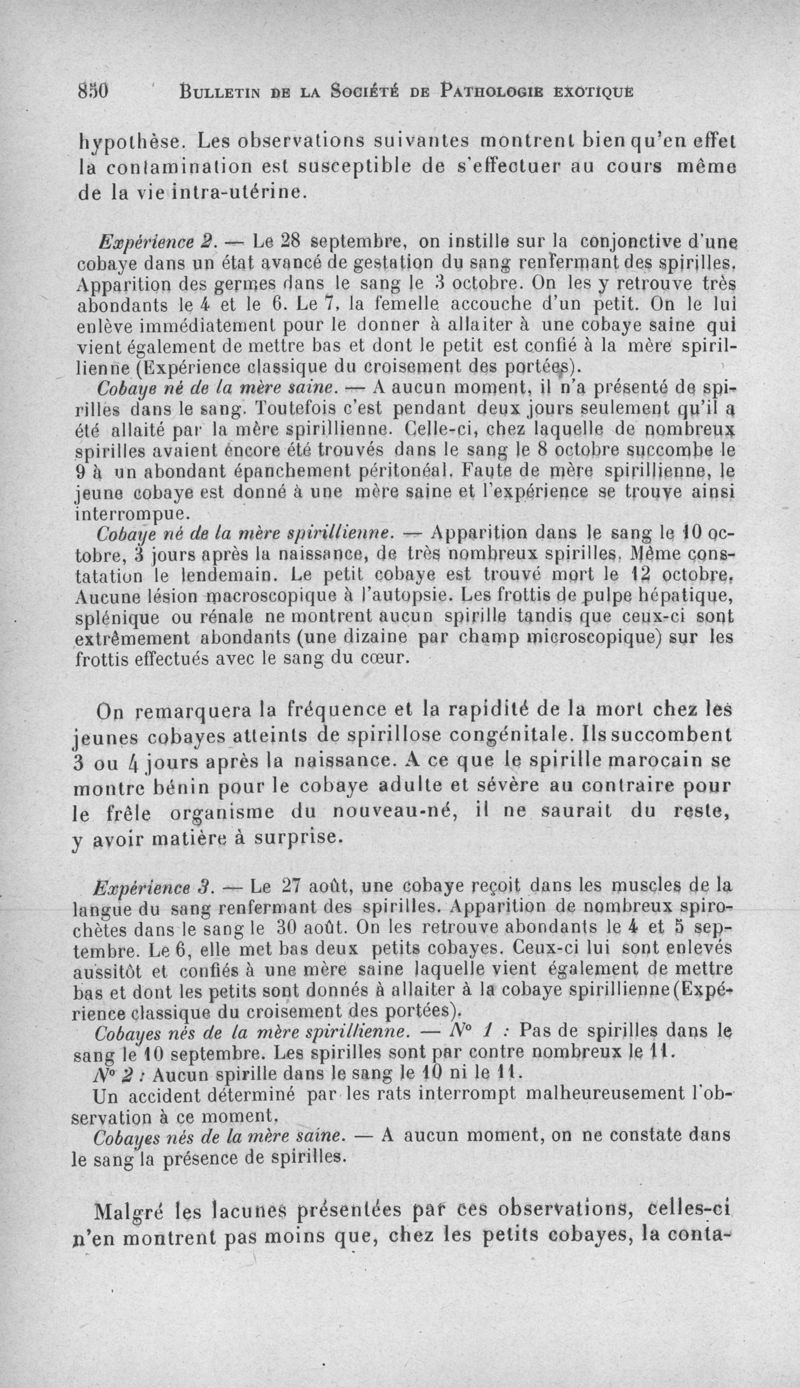 850 BULLETIN DE LA SOCIÉTÉ DE PATHOLOGIE EXOTIQUE

hypothèse. Les observations suivantes montrent bien qu'en effet la contamination est susceptible de s'effectuer au cours même de la vie intra-utérine.

Expérience 2. — Le 28 septembre, on instille sur la conjonctive d'une cobaye dans un état avancé de gestation du sang renfermant des spirilles. Apparition des germes dans le sang le 3 octobre. On les y retrouve très abondants le 4 et le 6. Le 7, la femelle accouche d'un petit. On le lui enlève immédiatement pour le donner à allaiter à une cobaye saine qui vient également de mettre bas et dont le petit est confié à la mère spirillienne (Expérience classique du croisement des portées).

Cobaye né de la mère saine. — A aucun moment, il n'a présenté de spirilles dans le sang. Toutefois c'est pendant deux jours seulement qu'il a été allaité par la mère spirillienne. Celle-ci, chez laquelle de nombreux spirilles avaient encore été trouvés dans le sang le 8 octobre succombe le 9 à un abondant épanchement péritonéal. Faute de mère spirillienne, le jeune cobaye est donné à une mère saine et l'expérience se trouve ainsi interrompue.

Cobaye né de la mère spirillienne. — Apparition dans le sang le 10 octobre, 3 jours après la naissance, de très nombreux spirilles. Même constatation le lendemain. Le petit cobaye est trouvé mort le 12 octobre. Aucune lésion macroscopique à l'autopsie. Les frottis de pulpe hépatique, splénique ou rénale ne montrent aucun spirille tandis que ceux-ci sont extrêmement abondants (une dizaine par champ microscopique) sur les frottis effectués avec le sang du cœur.

On remarquera la fréquence et la rapidité de la mort chez les jeunes cobayes atteints de spirillose congénitale. Ils succombent 3 ou 4 jours après la naissance. A ce que le spirille marocain se montre bénin pour le cobaye adulte et sévère au contraire pour le frêle organisme du nouveau-né, il ne saurait du reste, y avoir matière à surprise.

Expérience 3. — Le 27 août, une cobaye reçoit dans les muscles de la langue du sang renfermant des spirilles. Apparition de nombreux spirochètes dans le sang le 30 août. On les retrouve abondants le 4 et 5 septembre. Le 6, elle met bas deux petits cobayes. Ceux-ci lui sont enlevés aussitôt et confiés à une mère saine laquelle vient également de mettre bas et dont les petits sont donnés à allaiter à la cobaye spirillienne (Expérience classique du croisement des portées).

Cobayes nés de la mère spirillienne. — N° 1 : Pas de spirilles dans le sang le 10 septembre. Les spirilles sont par contre nombreux le 11.

N° 2 : Aucun spirille dans le sang le 10 ni le 11.

Un accident déterminé par les rats interrompt malheureusement l'observation à ce moment.

Cobayes nés de la mère saine. — A aucun moment, on ne constate dans le sang la présence de spirilles.

Malgré les lacunes présentées par ces observations, celles-ci n'en montrent pas moins que, chez les petits cobayes, la conta-